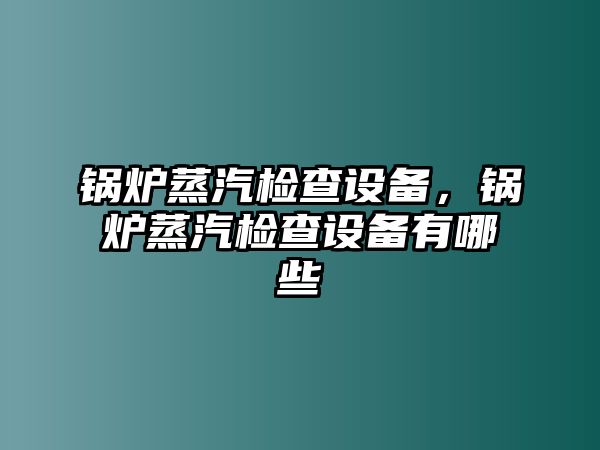 锅炉蒸汽检查设备，锅炉蒸汽检查设备有哪些